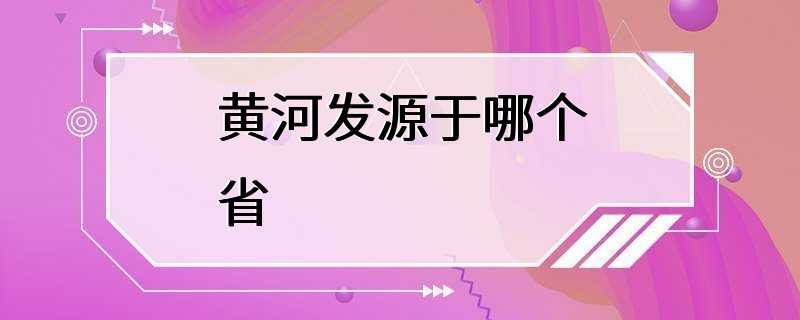 黄河发源于哪个省